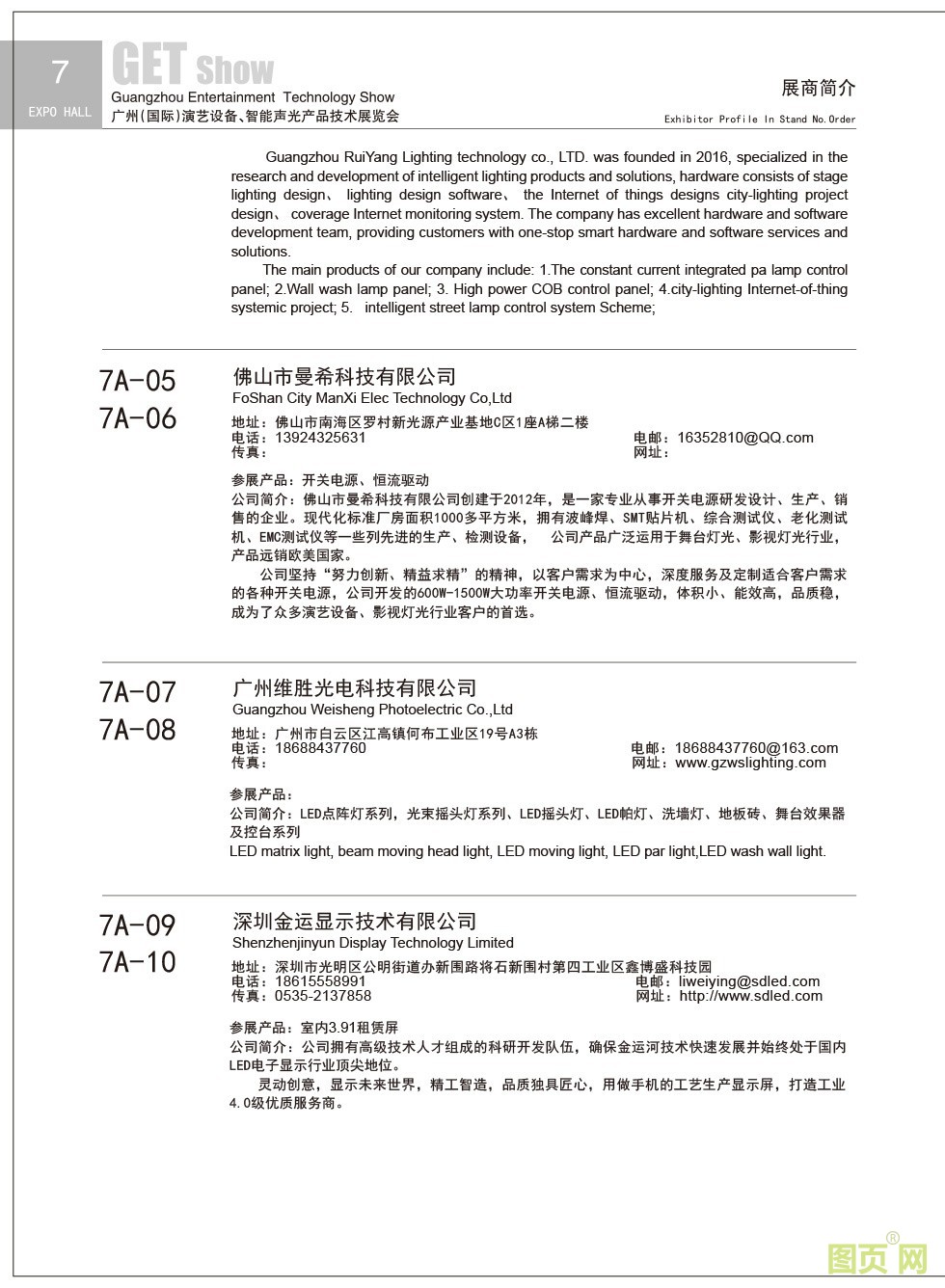 7
EXPO HALL

GET Show
Guangzhou Entertainment Technology Show
广州(国际)演艺设备、智能声光产品技术展览会

展商简介
Exhibitor Profile In Stand No.Order

Guangzhou RuiYang Lighting technology co., LTD. was founded in 2016, specialized in the research and development of intelligent lighting products and solutions, hardware consists of stage lighting design、 lighting design software、 the Internet of things designs city-lighting project design、 coverage Internet monitoring system. The company has excellent hardware and software development team, providing customers with one-stop smart hardware and software services and solutions.

The main products of our company include: 1.The constant current integrated pa lamp control panel; 2.Wall wash lamp panel; 3. High power COB control panel; 4.city-lighting Internet-of-thing systemic project; 5. intelligent street lamp control system Scheme;

7A-05
7A-06

佛山市曼希科技有限公司
FoShan City ManXi Elec Technology Co,Ltd
地址：佛山市南海区罗村新光源产业基地C区1座A梯二楼
电话：13924325631
传真：
电邮：16352810@QQ.com
网址：

参展产品：开关电源、恒流驱动
公司简介：佛山市曼希科技有限公司创建于2012年，是一家专业从事开关电源研发设计、生产、销售的企业。现代化标准厂房面积1000多平方米，拥有波峰焊、SMT贴片机、综合测试仪、老化测试机、EMC测试仪等一些列先进的生产、检测设备， 公司产品广泛运用于舞台灯光、影视灯光行业，产品远销欧美国家。

公司坚持“努力创新、精益求精”的精神，以客户需求为中心，深度服务及定制适合客户需求的各种开关电源，公司开发的600W-1500W大功率开关电源、恒流驱动，体积小、能效高，品质稳，成为了众多演艺设备、影视灯光行业客户的首选。

7A-07
7A-08

广州维胜光电科技有限公司
Guangzhou Weisheng Photoelectric Co.,Ltd
地址：广州市白云区江高镇何布工业区19号A3栋
电话：18688437760
传真：
电邮：18688437760@163.com
网址：www.gzwslighting.com

参展产品：
公司简介：LED点阵灯系列，光束摇头灯系列、LED摇头灯、LED帕灯、洗墙灯、地板砖、舞台效果器及控台系列
LED matrix light, beam moving head light, LED moving light, LED par light,LED wash wall light.

7A-09
7A-10

深圳金运显示技术有限公司
Shenzhenjinyun Display Technology Limited
地址：深圳市光明区公明街道办新围路将石新围村第四工业区鑫博盛科技园
电话：18615558991
传真：0535-2137858
电邮：liweiying@sdled.com
网址：http://www.sdled.com

参展产品：室内3.91租赁屏
公司简介：公司拥有高级技术人才组成的科研开发队伍，确保金运河技术快速发展并始终处于国内LED电子显示行业顶尖地位。

灵动创意，显示未来世界，精工智造，品质独具匠心，用做手机的工艺生产显示屏，打造工业4.0级优质服务商。

图页网®